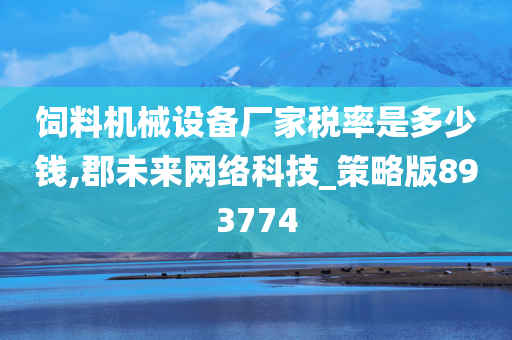 饲料机械设备厂家税率是多少钱,郡未来网络科技_策略版893774